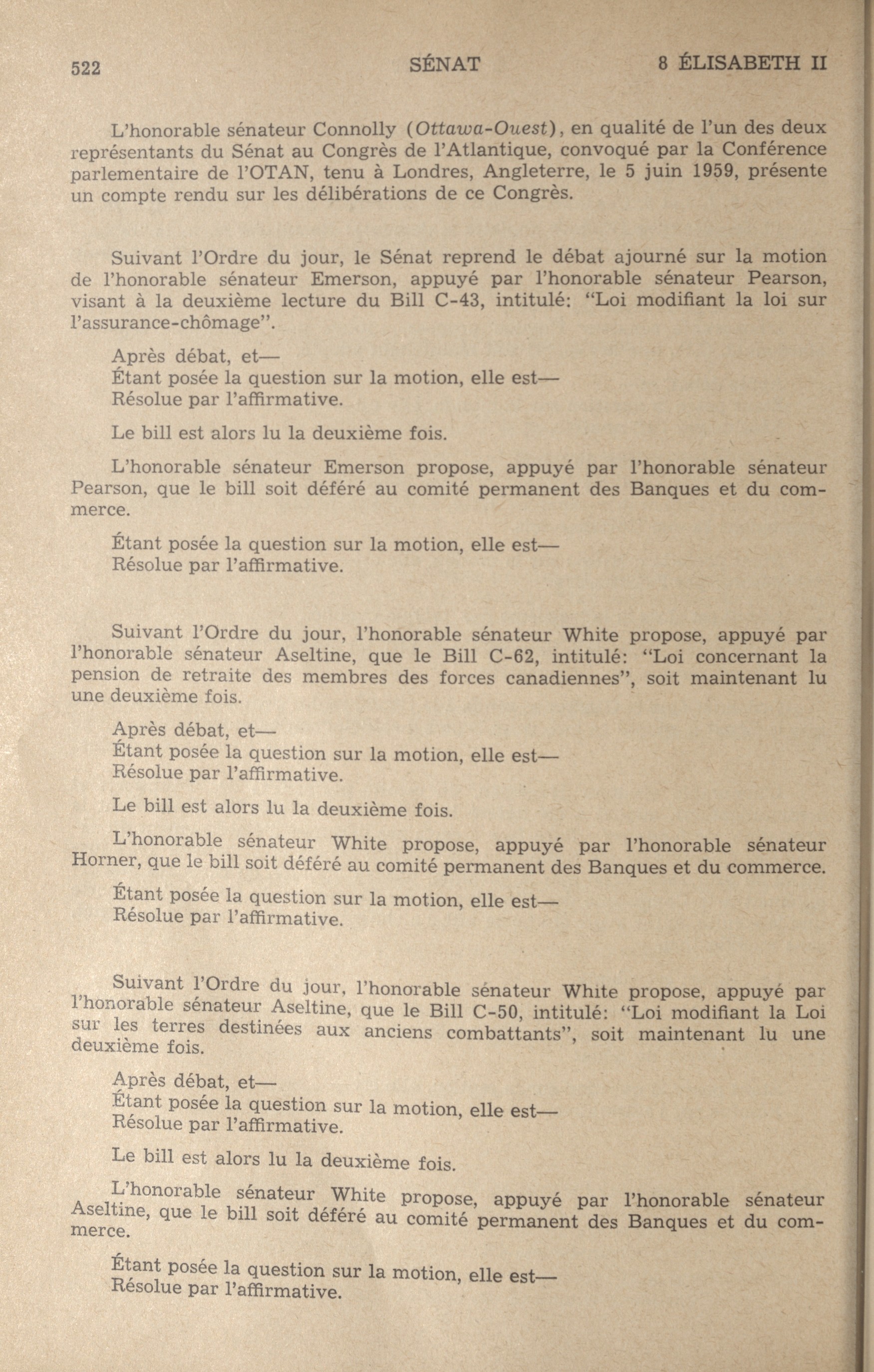 522 SÉNAT 8 ÉLISABETH II

L'honorable sénateur Connolly (Ottawa-Ouest), en qualité de l'un des deux représentants du Sénat au Congrès de l'Atlantique, convoqué par la Conférence parlementaire de l'OTAN, tenu à Londres, Angleterre, le 5 juin 1959, présente un compte rendu sur les délibérations de ce Congrès.

Suivant l'Ordre du jour, le Sénat reprend le débat ajourné sur la motion de l'honorable sénateur Emerson, appuyé par l'honorable sénateur Pearson, visant à la deuxième lecture du Bill C-43, intitulé: "Loi modifiant la loi sur l'assurance-chômage".

Après débat, et—
Étant posée la question sur la motion, elle est—
Résolue par l'affirmative.

Le bill est alors lu la deuxième fois.

L'honorable sénateur Emerson propose, appuyé par l'honorable sénateur Pearson, que le bill soit déféré au comité permanent des Banques et du commerce.

Étant posée la question sur la motion, elle est—
Résolue par l'affirmative.

Suivant l'Ordre du jour, l'honorable sénateur White propose, appuyé par l'honorable sénateur Aseltine, que le Bill C-62, intitulé: "Loi concernant la pension de retraite des membres des forces canadiennes", soit maintenant lu une deuxième fois.

Après débat, et—
Étant posée la question sur la motion, elle est—
Résolue par l'affirmative.

Le bill est alors lu la deuxième fois.

L'honorable sénateur White propose, appuyé par l'honorable sénateur Horner, que le bill soit déféré au comité permanent des Banques et du commerce.

Étant posée la question sur la motion, elle est—
Résolue par l'affirmative.

Suivant l'Ordre du jour, l'honorable sénateur White propose, appuyé par l'honorable sénateur Aseltine, que le Bill C-50, intitulé: "Loi modifiant la Loi sur les terres destinées aux anciens combattants", soit maintenant lu une deuxième fois.

Après débat, et—
Étant posée la question sur la motion, elle est—
Résolue par l'affirmative.

Le bill est alors lu la deuxième fois.

L'honorable sénateur White propose, appuyé par l'honorable sénateur Aseltine, que le bill soit déféré au comité permanent des Banques et du commerce.

Étant posée la question sur la motion, elle est—
Résolue par l'affirmative.